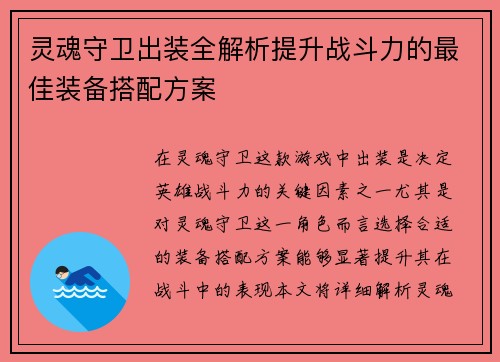 灵魂守卫出装全解析提升战斗力的最佳装备搭配方案

在灵魂守卫这款游戏中出装是决定英雄战斗力的关键因素之一尤其是对灵魂守卫这一角色而言选择合适的装备搭配方案能够显著提升其在战斗中的表现本文将详细解析灵魂